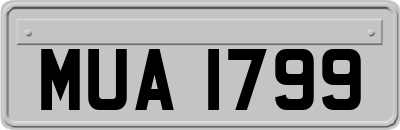 MUA 1799